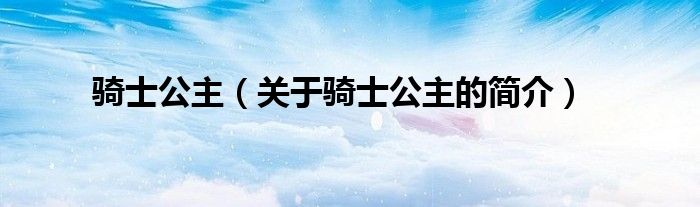 骑士公主（关于骑士公主的简介）